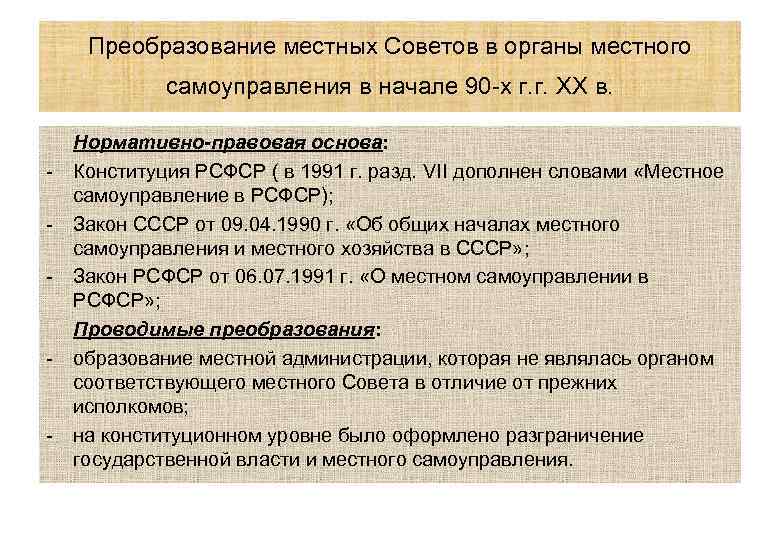 Преобразование местных Советов в органы местного самоуправления в начале 90-х г.г. XX в.

Нормативно-правовая основа:
- Конституция РСФСР ( в 1991 г. разд. VII дополнен словами «Местное самоуправление в РСФСР);
- Закон СССР от 09.04.1990 г. «Об общих началах местного самоуправления и местного хозяйства в СССР»;
- Закон РСФСР от 06.07.1991 г. «О местном самоуправлении в РСФСР»;

Проводимые преобразования:
- образование местной администрации, которая не являлась органом соответствующего местного Совета в отличие от прежних исполкомов;
- на конституционном уровне было оформлено разграничение государственной власти и местного самоуправления.